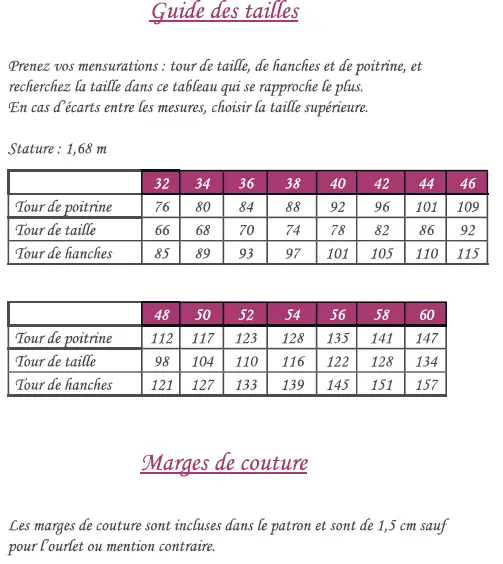 Guide des tailles

Prenez vos mensurations : tour de taille, de hanches et de poitrine, et recherchez la taille dans ce tableau qui se rapproche le plus.
En cas d'écarts entre les mesures, choisir la taille supérieure.

Stature : 1,68 m

| | 32 | 34 | 36 | 38 | 40 | 42 | 44 | 46 |
|---|---|---|---|---|---|---|---|---|
| Tour de poitrine | 76 | 80 | 84 | 88 | 92 | 96 | 101 | 109 |
| Tour de taille | 66 | 68 | 70 | 74 | 78 | 82 | 86 | 92 |
| Tour de hanches | 85 | 89 | 93 | 97 | 101 | 105 | 110 | 115 |

| | 48 | 50 | 52 | 54 | 56 | 58 | 60 |
|---|---|---|---|---|---|---|---|
| Tour de poitrine | 112 | 117 | 123 | 128 | 135 | 141 | 147 |
| Tour de taille | 98 | 104 | 110 | 116 | 122 | 128 | 134 |
| Tour de hanches | 121 | 127 | 133 | 139 | 145 | 151 | 157 |

Marges de couture

Les marges de couture sont incluses dans le patron et sont de 1,5 cm sauf pour l'ourlet ou mention contraire.